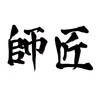 師匠